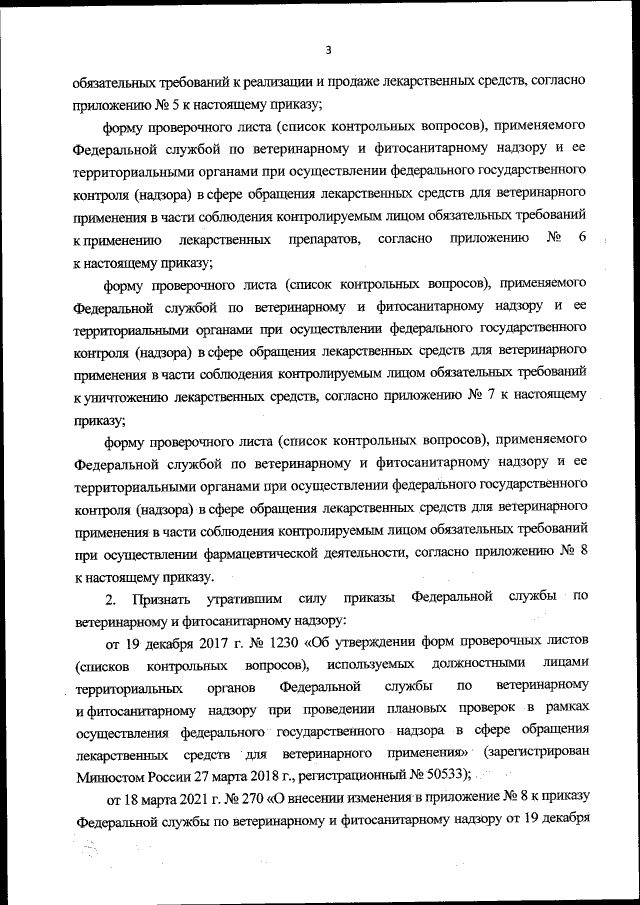 3

обязательных требований к реализации и продаже лекарственных средств, согласно приложению № 5 к настоящему приказу;

форму проверочного листа (список контрольных вопросов), применяемого Федеральной службой по ветеринарному и фитосанитарному надзору и ее территориальными органами при осуществлении федерального государственного контроля (надзора) в сфере обращения лекарственных средств для ветеринарного применения в части соблюдения контролируемым лицом обязательных требований к применению лекарственных препаратов, согласно приложению № 6 к настоящему приказу;

форму проверочного листа (список контрольных вопросов), применяемого Федеральной службой по ветеринарному и фитосанитарному надзору и ее территориальными органами при осуществлении федерального государственного контроля (надзора) в сфере обращения лекарственных средств для ветеринарного применения в части соблюдения контролируемым лицом обязательных требований к уничтожению лекарственных средств, согласно приложению № 7 к настоящему приказу;

форму проверочного листа (список контрольных вопросов), применяемого Федеральной службой по ветеринарному и фитосанитарному надзору и ее территориальными органами при осуществлении федерального государственного контроля (надзора) в сфере обращения лекарственных средств для ветеринарного применения в части соблюдения контролируемым лицом обязательных требований при осуществлении фармацевтической деятельности, согласно приложению № 8 к настоящему приказу.

2. Признать утратившим силу приказы Федеральной службы по ветеринарному и фитосанитарному надзору:

от 19 декабря 2017 г. № 1230 «Об утверждении форм проверочных листов (списков контрольных вопросов), используемых должностными лицами территориальных органов Федеральной службы по ветеринарному и фитосанитарному надзору при проведении плановых проверок в рамках осуществления федерального государственного надзора в сфере обращения лекарственных средств для ветеринарного применения» (зарегистрирован Минюстом России 27 марта 2018 г., регистрационный № 50533);

от 18 марта 2021 г. № 270 «О внесении изменения в приложение № 8 к приказу Федеральной службы по ветеринарному и фитосанитарному надзору от 19 декабря